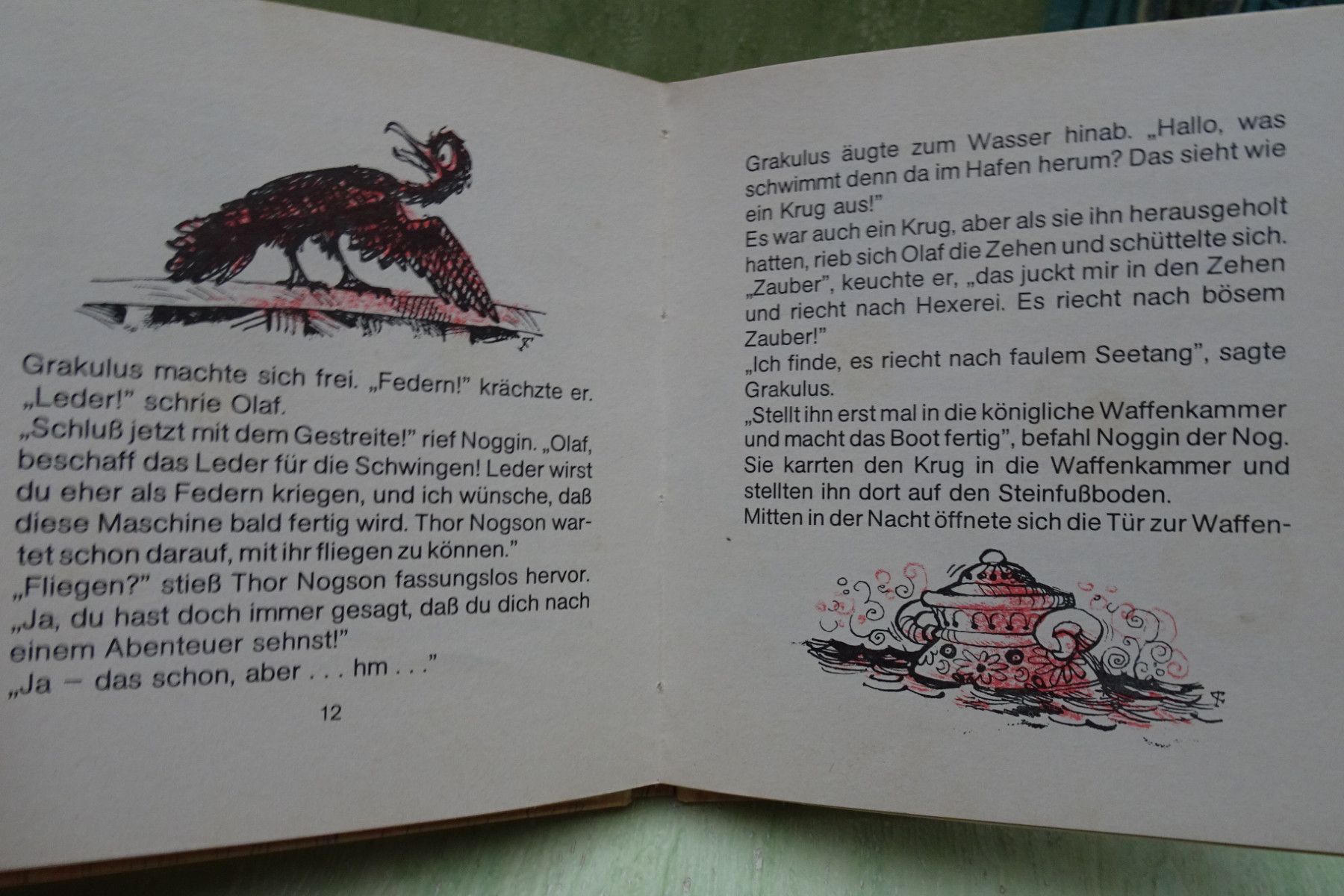 Grakulus machte sich frei. „Federn!" krächzte er.
„Leder!" schrie Olaf.
„Schluß jetzt mit dem Gestreite!" rief Noggin. „Olaf, beschaff das Leder für die Schwingen! Leder wirst du eher als Federn kriegen, und ich wünsche, daß diese Maschine bald fertig wird. Thor Nogson wartet schon darauf, mit ihr fliegen zu können."
„Fliegen?" stieß Thor Nogson fassungslos hervor.
„Ja, du hast doch immer gesagt, daß du dich nach einem Abenteuer sehnst!"
„Ja – das schon, aber . . . hm . . ."

12

Grakulus äugte zum Wasser hinab. „Hallo, was schwimmt denn da im Hafen herum? Das sieht wie ein Krug aus!"
Es war auch ein Krug, aber als sie ihn herausgeholt hatten, rieb sich Olaf die Zehen und schüttelte sich. „Zauber", keuchte er, „das juckt mir in den Zehen und riecht nach Hexerei. Es riecht nach bösem Zauber!"
„Ich finde, es riecht nach faulem Seetang", sagte Grakulus.
„Stellt ihn erst mal in die königliche Waffenkammer und macht das Boot fertig", befahl Noggin der Nog.
Sie karrten den Krug in die Waffenkammer und stellten ihn dort auf den Steinfußboden.
Mitten in der Nacht öffnete sich die Tür zur Waffen-